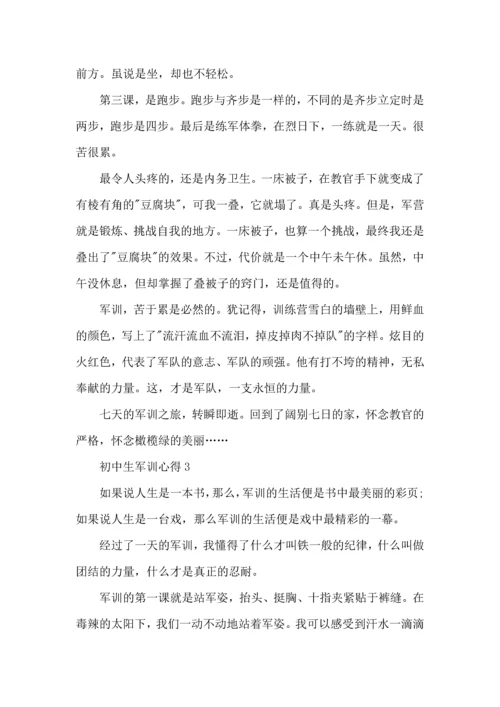 前方。虽说是坐，却也不轻松。

第三课，是跑步。跑步与齐步是一样的，不同的是齐步立定时是两步，跑步是四步。最后是练军体拳，在烈日下，一练就是一天。很苦很累。

最令人头疼的，还是内务卫生。一床被子，在教官手下就变成了有棱有角的"豆腐块"，可我一叠，它就塌了。真是头疼。但是，军营就是锻炼、挑战自我的地方。一床被子，也算一个挑战，最终我还是叠出了"豆腐块"的效果。不过，代价就是一个中午未午休。虽然，中午没休息，但却掌握了叠被子的窍门，还是值得的。

军训，苦于累是必然的。犹记得，训练营雪白的墙壁上，用鲜血的颜色，写上了"流汗流血不流泪，掉皮掉肉不掉队"的字样。炫目的火红色，代表了军队的意志、军队的顽强。他有打不垮的精神，无私奉献的力量。这，才是军队，一支永恒的力量。

七天的军训之旅，转瞬即逝。回到了阔别七日的家，怀念教官的严格，怀念橄榄绿的美丽……

初中生军训心得 3

如果说人生是一本书，那么，军训的生活便是书中最美丽的彩页；如果说人生是一台戏，那么军训的生活便是戏中最精彩的一幕。

经过了一天的军训，我懂得了什么才叫铁一般的纪律，什么叫做团结的力量，什么才是真正的忍耐。

军训的第一课就是站军姿，抬头、挺胸、十指夹紧贴于裤缝。在毒辣的太阳下，我们一动不动地站着军姿。我可以感受到汗水一滴滴